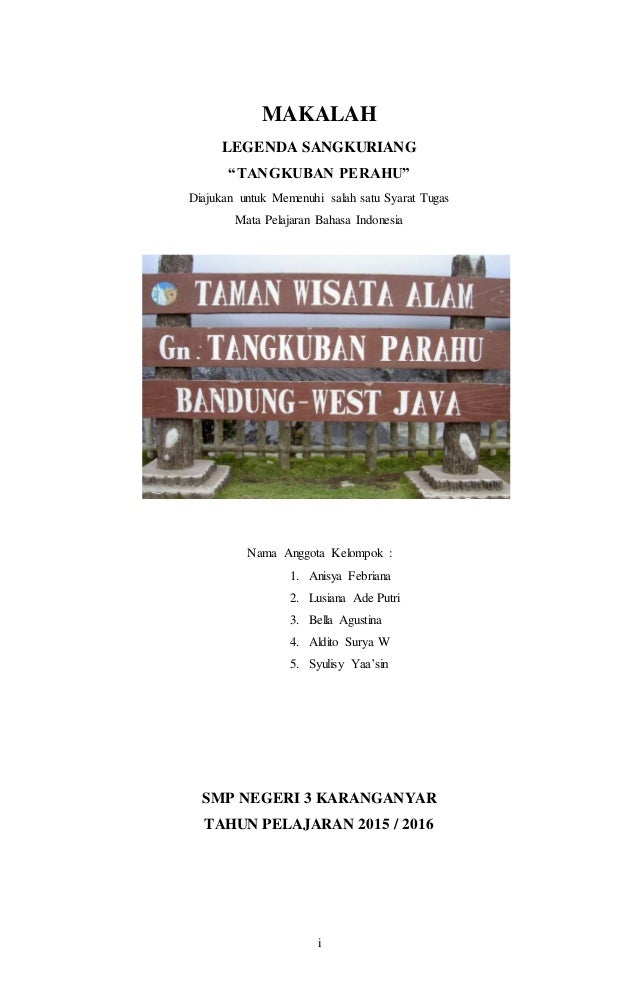 MAKALAH

LEGENDA SANGKURIANG

"TANGKUBAN PERAHU"

Diajukan untuk Memenuhi salah satu Syarat Tugas

Mata Pelajaran Bahasa Indonesia

TAMAN WISATA ALAM

Gn. TANGKUBAN PARAHU

BANDUNG-WEST JAVA

Nama Anggota Kelompok :

1. Anisya Febriana
2. Lusiana Ade Putri
3. Bella Agustina
4. Aldito Surya W
5. Syulisy Yaa'sin

SMP NEGERI 3 KARANGANYAR

TAHUN PELAJARAN 2015 / 2016

i